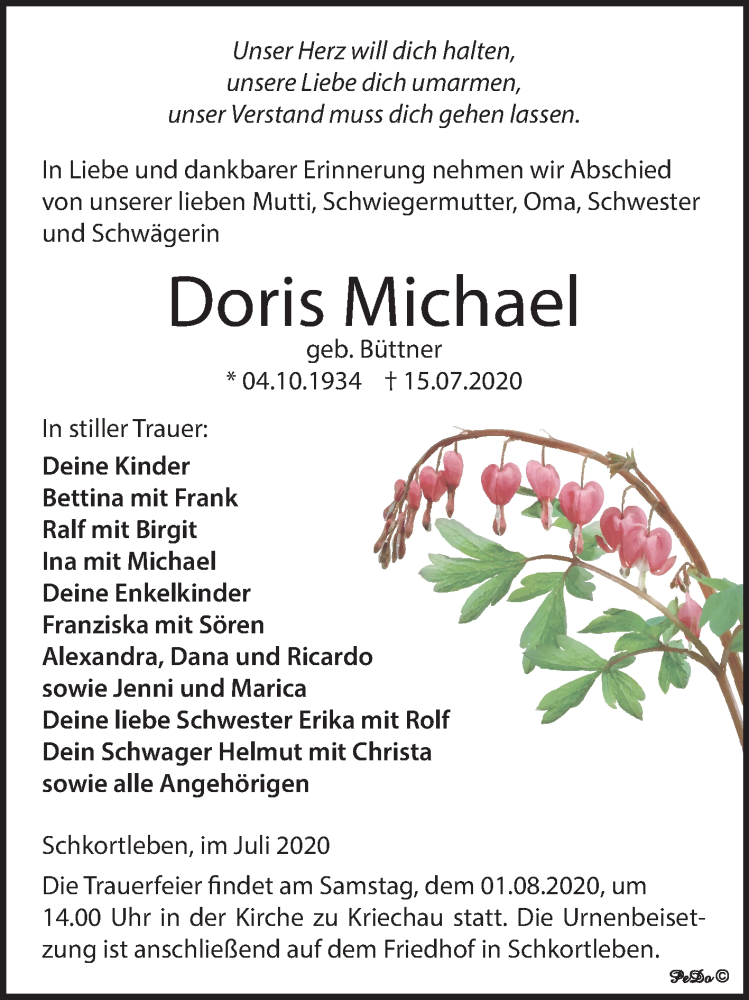 Unser Herz will dich halten,
unsere Liebe dich umarmen,
unser Verstand muss dich gehen lassen.

In Liebe und dankbarer Erinnerung nehmen wir Abschied von unserer lieben Mutti, Schwiegermutter, Oma, Schwester und Schwägerin

Doris Michael

geb. Büttner
* 04.10.1934 † 15.07.2020

In stiller Trauer:
Deine Kinder
Bettina mit Frank
Ralf mit Birgit
Ina mit Michael
Deine Enkelkinder
Franziska mit Sören
Alexandra, Dana und Ricardo
sowie Jenni und Marica
Deine liebe Schwester Erika mit Rolf
Dein Schwager Helmut mit Christa
sowie alle Angehörigen

Schkortleben, im Juli 2020

Die Trauerfeier findet am Samstag, dem 01.08.2020, um 14.00 Uhr in der Kirche zu Kriechau statt. Die Urnenbeisetzung ist anschließend auf dem Friedhof in Schkortleben.

PeDa©